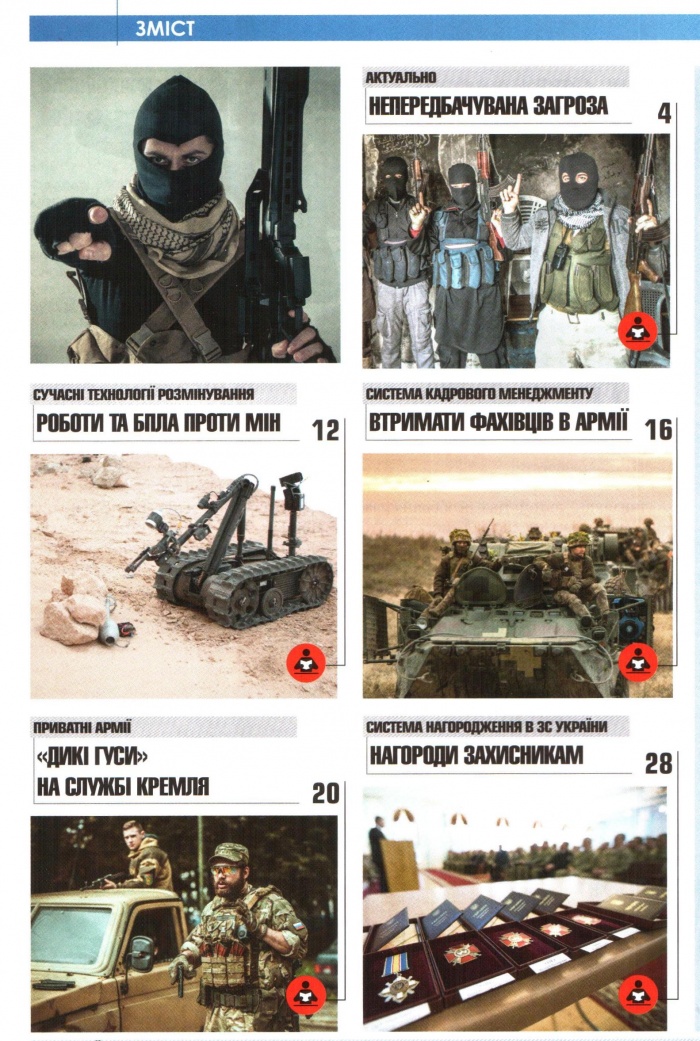 ЗМІСТ

АКТУАЛЬНО

НЕПЕРЕДБАЧУВАНА ЗАГРОЗА

4

СУЧАСНІ ТЕХНОЛОГІЇ РОЗМІНУВАННЯ

РОБОТИ ТА БПЛА ПРОТИ МІН

12

СИСТЕМА КАДРОВОГО МЕНЕДЖМЕНТУ

ВТРИМАТИ ФАХІВЦІВ В АРМІЇ

16

ПРИВАТНІ АРМІЇ

«ДИКІ ГУСИ» НА СЛУЖБІ КРЕМЛЯ

20

СИСТЕМА НАГОРОДЖЕННЯ В ЗС УКРАЇНИ

НАГОРОДИ ЗАХИСНИКАМ

28